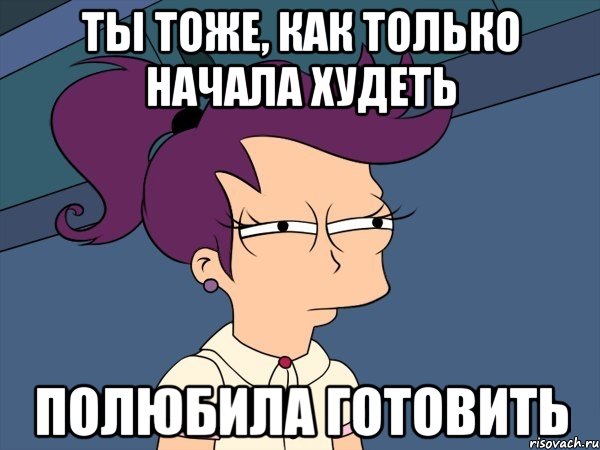 ТЫ ТОЖЕ, КАК ТОЛЬКО НАЧАЛА ХУДЕТЬ

ПОЛЮБИЛА ГОТОВИТЬ

risovach.ru